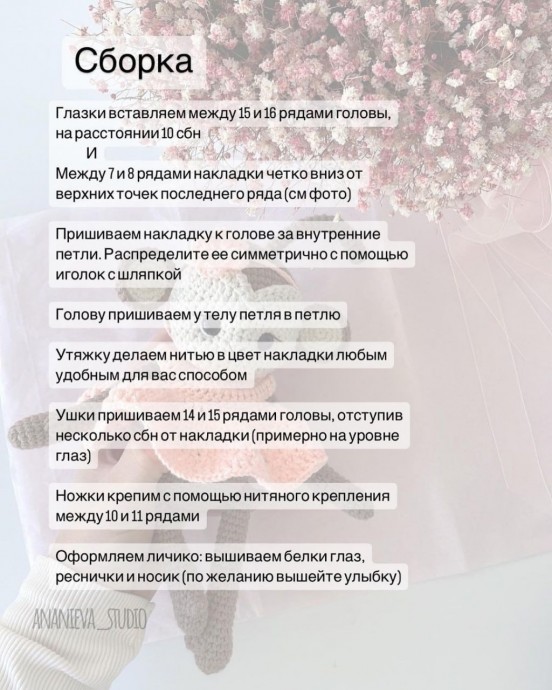 Сборка

Глазки вставляем между 15 и 16 рядами головы, на расстоянии 10 сбн
И
Между 7 и 8 рядами накладки четко вниз от верхних точек последнего ряда (см фото)

Пришиваем накладку к голове за внутренние петли. Распределите ее симметрично с помощью иголок с шляпкой

Голову пришиваем у телу петля в петлю

Утяжку делаем нитью в цвет накладки любым удобным для вас способом

Ушки пришиваем 14 и 15 рядами головы, отступив несколько сбн от накладки (примерно на уровне глаз)

Ножки крепим с помощью нитяного крепления между 10 и 11 рядами

Оформляем личико: вышиваем белки глаз, реснички и носик (по желанию вышейте улыбку)

ANANIEVA_STUDIO